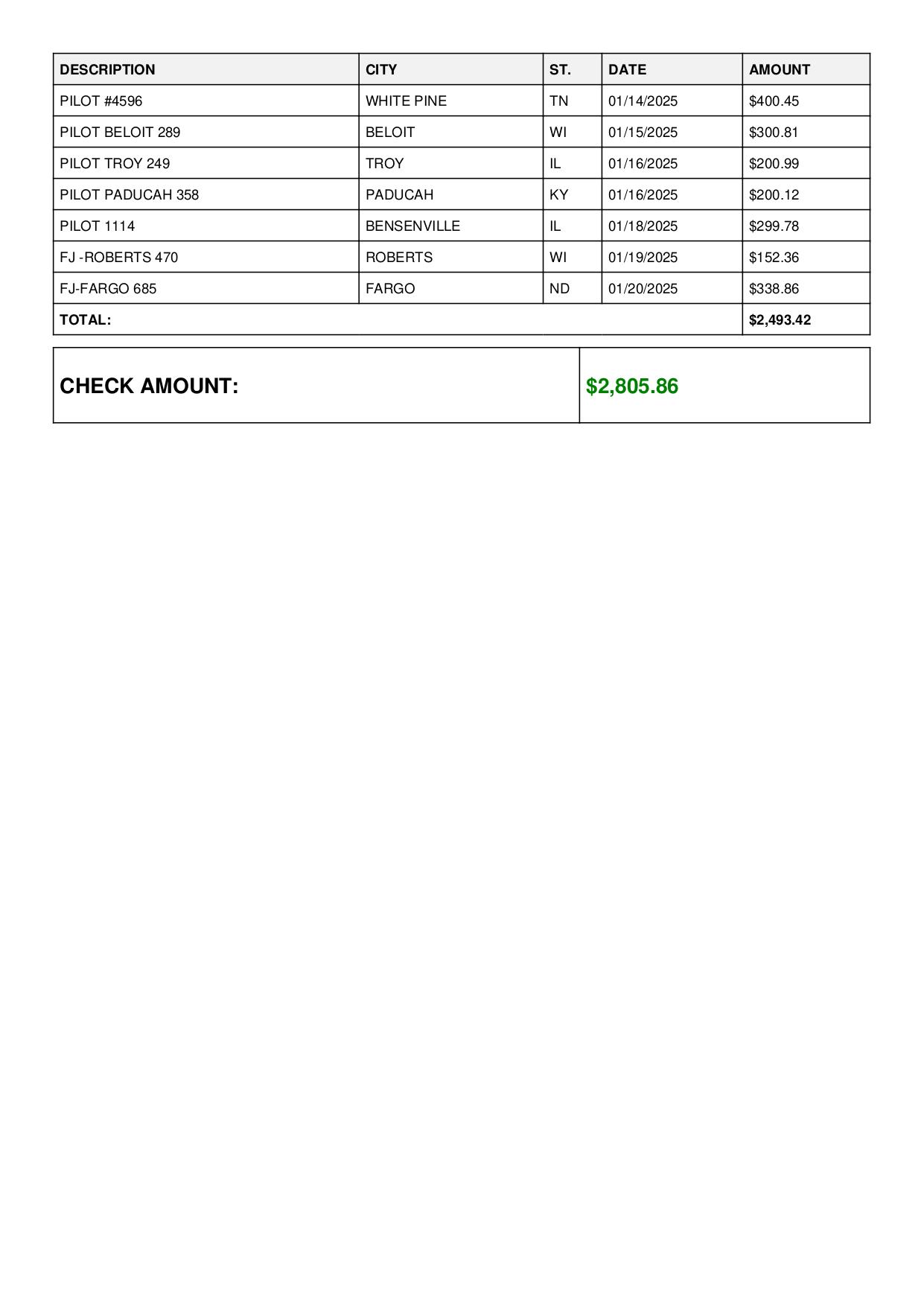 | DESCRIPTION | CITY | ST. | DATE | AMOUNT |
|---|---|---|---|---|
| PILOT #4596 | WHITE PINE | TN | 01/14/2025 | \$400.45 |
| PILOT BELOIT 289 | BELOIT | WI | 01/15/2025 | \$300.81 |
| PILOT TROY 249 | TROY | IL | 01/16/2025 | \$200.99 |
| PILOT PADUCAH 358 | PADUCAH | KY | 01/16/2025 | \$200.12 |
| PILOT 1114 | BENSENVILLE | IL | 01/18/2025 | \$299.78 |
| FJ -ROBERTS 470 | ROBERTS | WI | 01/19/2025 | \$152.36 |
| FJ-FARGO 685 | FARGO | ND | 01/20/2025 | \$338.86 |
| TOTAL: | | | | \$2,493.42 |

| CHECK AMOUNT: | \$2,805.86 |
|---|---|